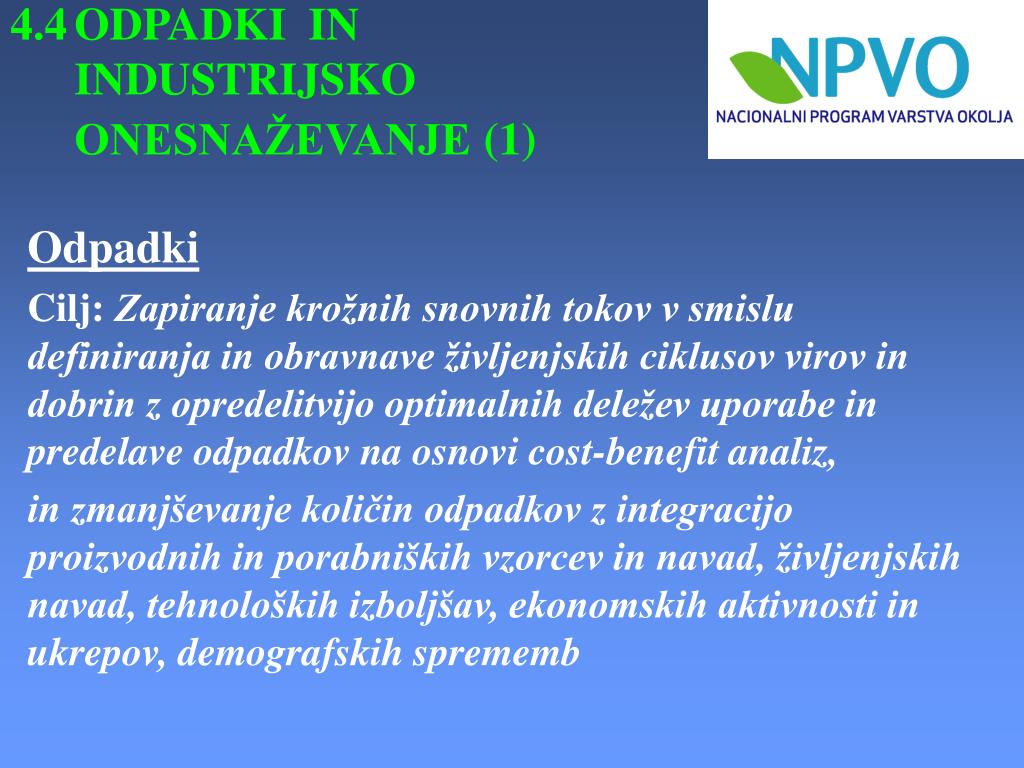 4.4 ODPADKI IN INDUSTRIJSKO ONESNAŽEVANJE (1)

NPVO
NACIONALNI PROGRAM VARSTVA OKOLJA

Odpadki

Cilj: Zapiranje krožnih snovnih tokov v smislu definiranja in obravnave življenjskih ciklusov virov in dobrin z opredelitvijo optimalnih deležev uporabe in predelave odpadkov na osnovi cost-benefit analiz,

in zmanjševanje količin odpadkov z integracijo proizvodnih in porabniških vzorcev in navad, življenjskih navad, tehnoloških izboljšav, ekonomskih aktivnosti in ukrepov, demografskih sprememb